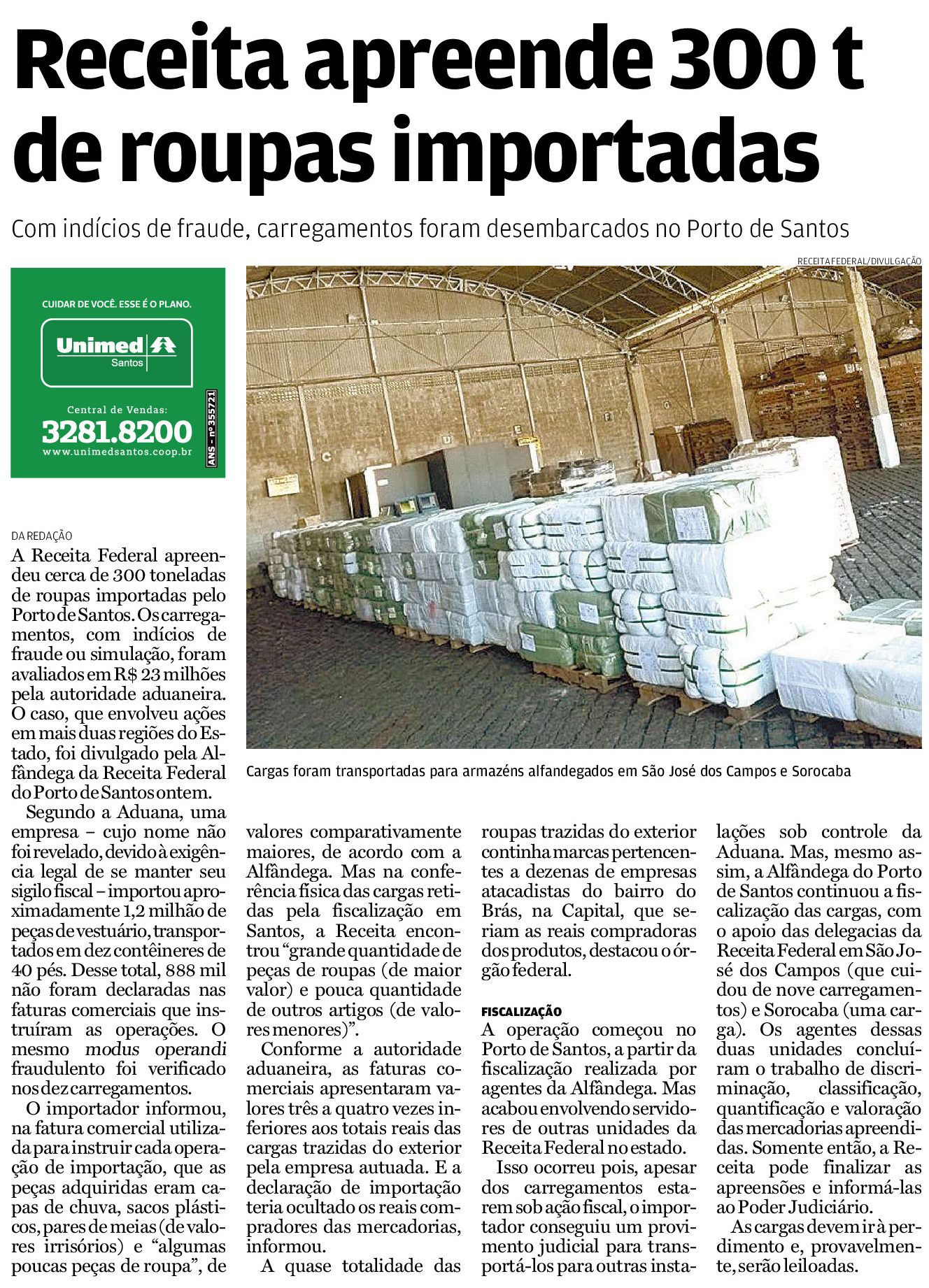 Receita apreende 300 t de roupas importadas

Com indícios de fraude, carregamentos foram desembarcados no Porto de Santos

RECEITA FEDERAL/DIVULGAÇÃO

CUIDAR DE VOCÊ. ESSE É O PLANO.
Unimed Santos
Central de Vendas:
3281.8200
www.unimedsantos.coop.br
ANS - nº 355721

Cargas foram transportadas para armazéns alfandegados em São José dos Campos e Sorocaba

DA REDAÇÃO
A Receita Federal apreendeu cerca de 300 toneladas de roupas importadas pelo Porto de Santos. Os carregamentos, com indícios de fraude ou simulação, foram avaliados em R$ 23 milhões pela autoridade aduaneira. O caso, que envolveu ações em mais duas regiões do Estado, foi divulgado pela Alfândega da Receita Federal do Porto de Santos ontem.

Segundo a Aduana, uma empresa – cujo nome não foi revelado, devido à exigência legal de se manter seu sigilo fiscal – importou aproximadamente 1,2 milhão de peças de vestuário, transportados em dez contêineres de 40 pés. Desse total, 888 mil não foram declaradas nas faturas comerciais que instruíram as operações. O mesmo modus operandi fraudulento foi verificado nos dez carregamentos.

O importador informou, na fatura comercial utilizada para instruir cada operação de importação, que as peças adquiridas eram capas de chuva, sacos plásticos, pares de meias (de valores irrisórios) e “algumas poucas peças de roupa”, de valores comparativamente maiores, de acordo com a Alfândega. Mas na conferência física das cargas retidas pela fiscalização em Santos, a Receita encontrou “grande quantidade de peças de roupas (de maior valor) e pouca quantidade de outros artigos (de valores menores)”.

Conforme a autoridade aduaneira, as faturas comerciais apresentaram valores três a quatro vezes inferiores aos totais reais das cargas trazidas do exterior pela empresa autuada. E a declaração de importação teria ocultado os reais compradores das mercadorias, informou.

A quase totalidade das roupas trazidas do exterior continha marcas pertencentes a dezenas de empresas atacadistas do bairro do Brás, na Capital, que seriam as reais compradoras dos produtos, destacou o órgão federal.

FISCALIZAÇÃO
A operação começou no Porto de Santos, a partir da fiscalização realizada por agentes da Alfândega. Mas acabou envolvendo servidores de outras unidades da Receita Federal no estado.

Isso ocorreu pois, apesar dos carregamentos estarem sob ação fiscal, o importador conseguiu um provimento judicial para transportá-los para outras instalações sob controle da Aduana. Mas, mesmo assim, a Alfândega do Porto de Santos continuou a fiscalização das cargas, com o apoio das delegacias da Receita Federal em São José dos Campos (que cuidou de nove carregamentos) e Sorocaba (uma carga). Os agentes dessas duas unidades concluíram o trabalho de discriminação, classificação, quantificação e valoração das mercadorias apreendidas. Somente então, a Receita pode finalizar as apreensões e informá-las ao Poder Judiciário.

As cargas devem ir à perdimento e, provavelmente, serão leiloadas.